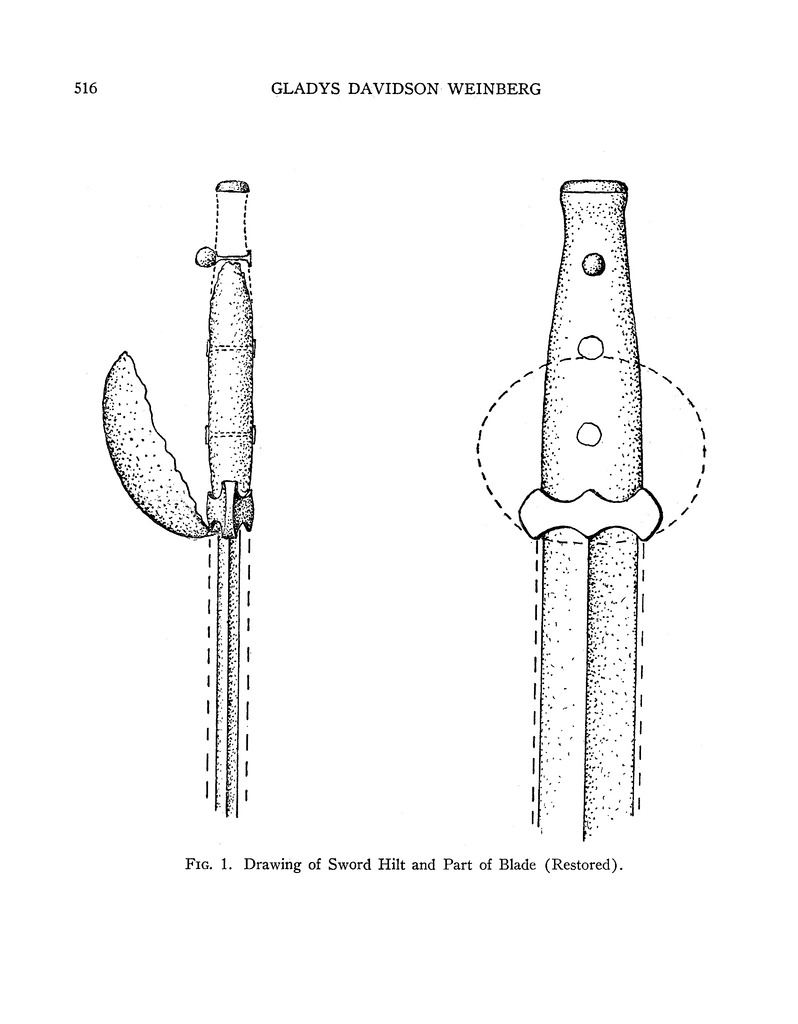 516 GLADYS DAVIDSON WEINBERG

Fig. 1. Drawing of Sword Hilt and Part of Blade (Restored).